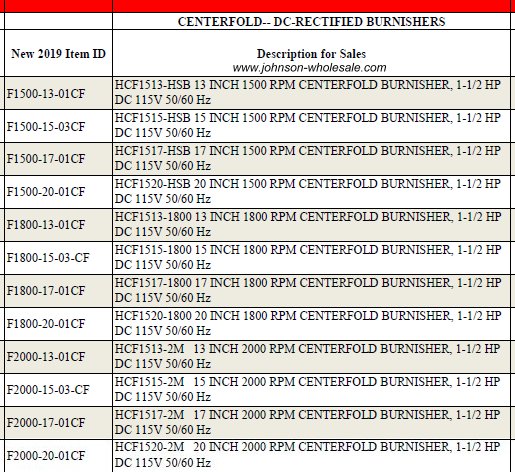 | | CENTERFOLD-- DC-RECTIFIED BURNISHERS |
|---|---|
| New 2019 Item ID | Description for Sales www.johnson-wholesale.com |
| F1500-13-01CF | HCF1513-HSB 13 INCH 1500 RPM CENTERFOLD BURNISHER, 1-1/2 HP DC 115V 50/60 Hz |
| F1500-15-03CF | HCF1515-HSB 15 INCH 1500 RPM CENTERFOLD BURNISHER, 1-1/2 HP DC 115V 50/60 Hz |
| F1500-17-01CF | HCF1517-HSB 17 INCH 1500 RPM CENTERFOLD BURNISHER, 1-1/2 HP DC 115V 50/60 Hz |
| F1500-20-01CF | HCF1520-HSB 20 INCH 1500 RPM CENTERFOLD BURNISHER, 1-1/2 HP DC 115V 50/60 Hz |
| F1800-13-01CF | HCF1513-1800 13 INCH 1800 RPM CENTERFOLD BURNISHER, 1-1/2 HP DC 115V 50/60 Hz |
| F1800-15-03-CF | HCF1515-1800 15 INCH 1800 RPM CENTERFOLD BURNISHER, 1-1/2 HP DC 115V 50/60 Hz |
| F1800-17-01CF | HCF1517-1800 17 INCH 1800 RPM CENTERFOLD BURNISHER, 1-1/2 HP DC 115V 50/60 Hz |
| F1800-20-01CF | HCF1520-1800 20 INCH 1800 RPM CENTERFOLD BURNISHER, 1-1/2 HP DC 115V 50/60 Hz |
| F2000-13-01CF | HCF1513-2M 13 INCH 2000 RPM CENTERFOLD BURNISHER, 1-1/2 HP DC 115V 50/60 Hz |
| F2000-15-03-CF | HCF1515-2M 15 INCH 2000 RPM CENTERFOLD BURNISHER, 1-1/2 HP DC 115V 50/60 Hz |
| F2000-17-01CF | HCF1517-2M 17 INCH 2000 RPM CENTERFOLD BURNISHER, 1-1/2 HP DC 115V 50/60 Hz |
| F2000-20-01CF | HCF1520-2M 20 INCH 2000 RPM CENTERFOLD BURNISHER, 1-1/2 HP DC 115V 50/60 Hz |